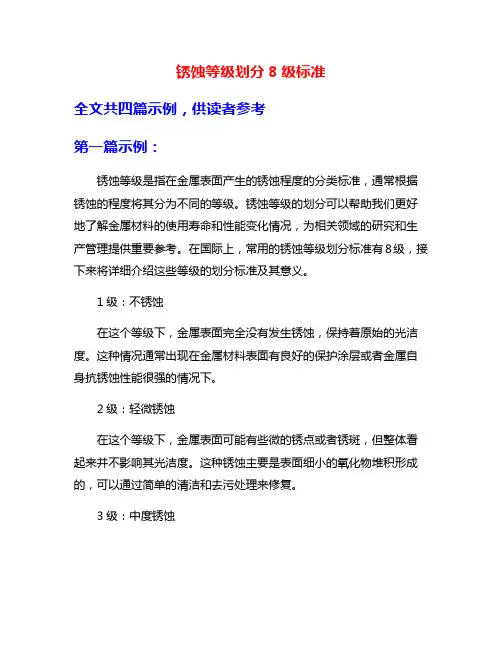 锈蚀等级划分 8 级标准

全文共四篇示例，供读者参考

第一篇示例：

锈蚀等级是指在金属表面产生的锈蚀程度的分类标准，通常根据锈蚀的程度将其分为不同的等级。锈蚀等级的划分可以帮助我们更好地了解金属材料的使用寿命和性能变化情况，为相关领域的研究和生产管理提供重要参考。在国际上，常用的锈蚀等级划分标准有8级，接下来将详细介绍这些等级的划分标准及其意义。

1 级：不锈蚀

在这个等级下，金属表面完全没有发生锈蚀，保持着原始的光洁度。这种情况通常出现在金属材料表面有良好的保护涂层或者金属自身抗锈蚀性能很强的情况下。

2 级：轻微锈蚀

在这个等级下，金属表面可能有些微的锈点或者锈斑，但整体看起来并不影响其光洁度。这种锈蚀主要是表面细小的氧化物堆积形成的，可以通过简单的清洁和去污处理来修复。

3 级：中度锈蚀